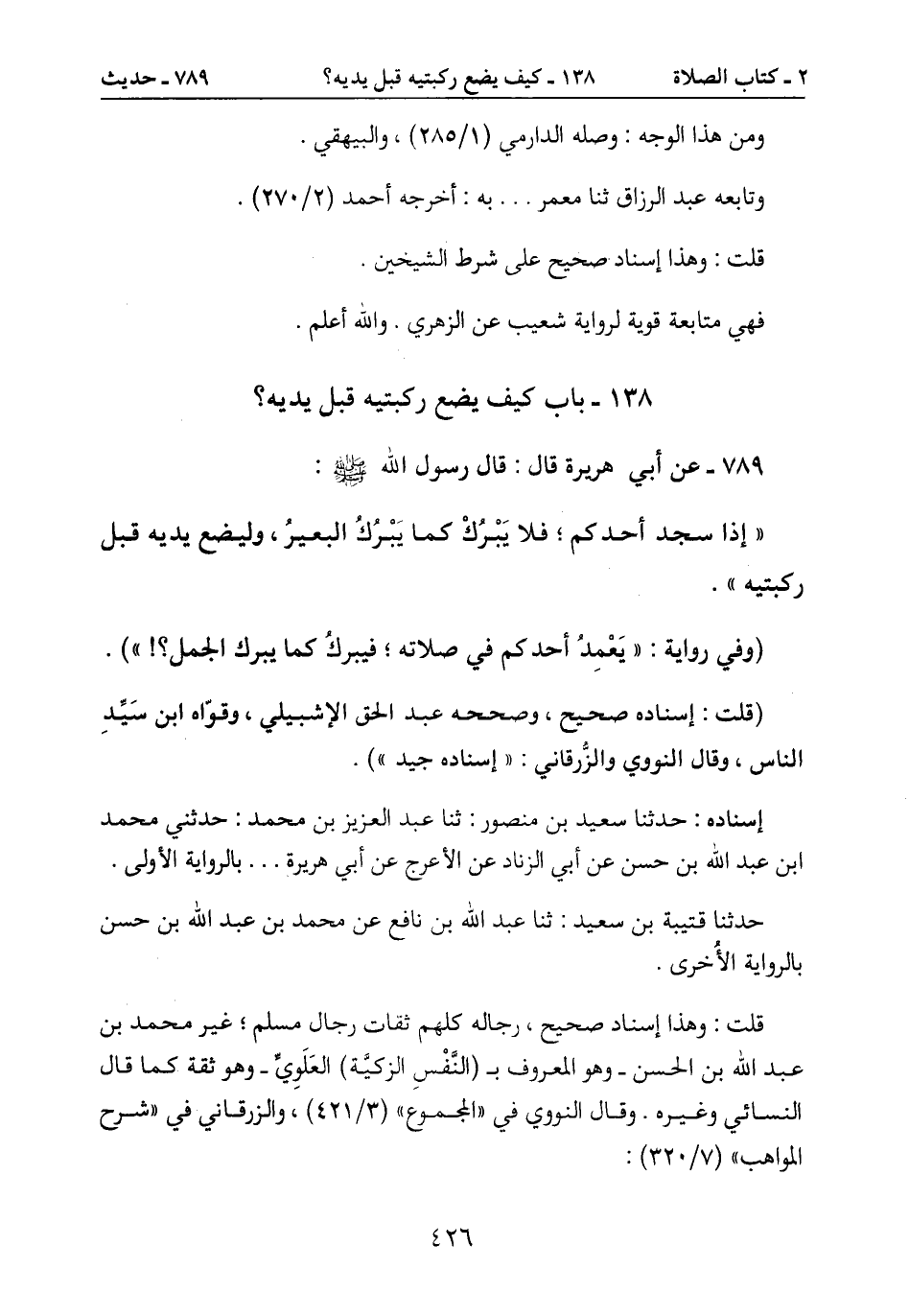 ٢ ـ كتاب الصلاة　　١٣٨ ـ كيف يضع ركبتيه قبل يديه؟　　٧٨٩ ـ حديث

ومن هذا الوجه : وصله الدارمي (١/٢٨٥) ، والبيهقي .

وتابعه عبد الرزاق ثنا معمر . . . به : أخرجه أحمد (٢/٢٧٠) .

قلت : وهذا إسناد صحيح على شرط الشيخين .

فهي متابعة قوية لرواية شعيب عن الزهري . والله أعلم .

١٣٨ ـ باب كيف يضع ركبتيه قبل يديه؟

٧٨٩ ـ عن أبي هريرة قال : قال رسول الله ﷺ :

« إذا سجد أحدكم ؛ فلا يَبْرُكْ كما يَبْرُكُ البعيرُ ، وليضع يديه قبل ركبتيه » .

(وفي رواية : « يَعْمِدُ أحدكم في صلاته ؛ فيبركُ كما يبرك الجمل؟! ») .

(قلت : إسناده صحيح ، وصححه عبد الحق الإشبيلي ، وقوّاه ابن سَيِّدِ الناس ، وقال النووي والزُّرقاني : « إسناده جيد ») .

إسناده : حدثنا سعيد بن منصور : ثنا عبد العزيز بن محمد : حدثني محمد ابن عبد الله بن حسن عن أبي الزناد عن الأعرج عن أبي هريرة . . . بالرواية الأولى .

حدثنا قتيبة بن سعيد : ثنا عبد الله بن نافع عن محمد بن عبد الله بن حسن بالرواية الأُخرى .

قلت : وهذا إسناد صحيح ، رجاله كلهم ثقات رجال مسلم ؛ غير محمد بن عبد الله بن الحسن ـ وهو المعروف بـ (النَّفْسِ الزكيَّة) العَلَويِّ ـ وهو ثقة كما قال النسائي وغيره . وقال النووي في «المجموع» (٣/٤٢١) ، والزرقاني في «شرح المواهب» (٧/٣٢٠) :

٤٢٦